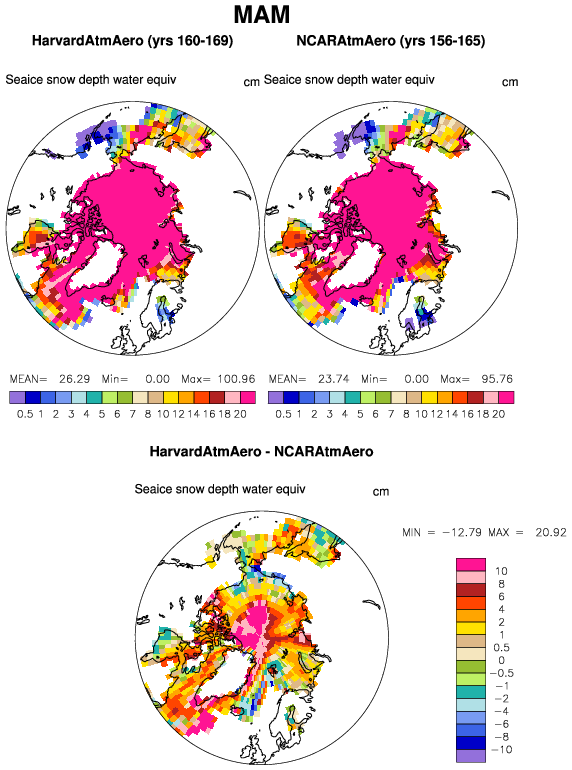 MAM

HarvardAtmAero (yrs 160-169)

Seaice snow depth water equiv cm

MEAN= 26.29 Min= 0.00 Max= 100.96

0.5 1 2 3 4 5 6 7 8 10 12 14 16 18 20

NCARAtmAero (yrs 156-165)

Seaice snow depth water equiv cm

MEAN= 23.74 Min= 0.00 Max= 95.76

0.5 1 2 3 4 5 6 7 8 10 12 14 16 18 20

HarvardAtmAero - NCARAtmAero

Seaice snow depth water equiv cm

MIN = -12.79 MAX = 20.92

10
8
6
4
2
1
0.5
0
-0.5
-1
-2
-4
-6
-8
-10